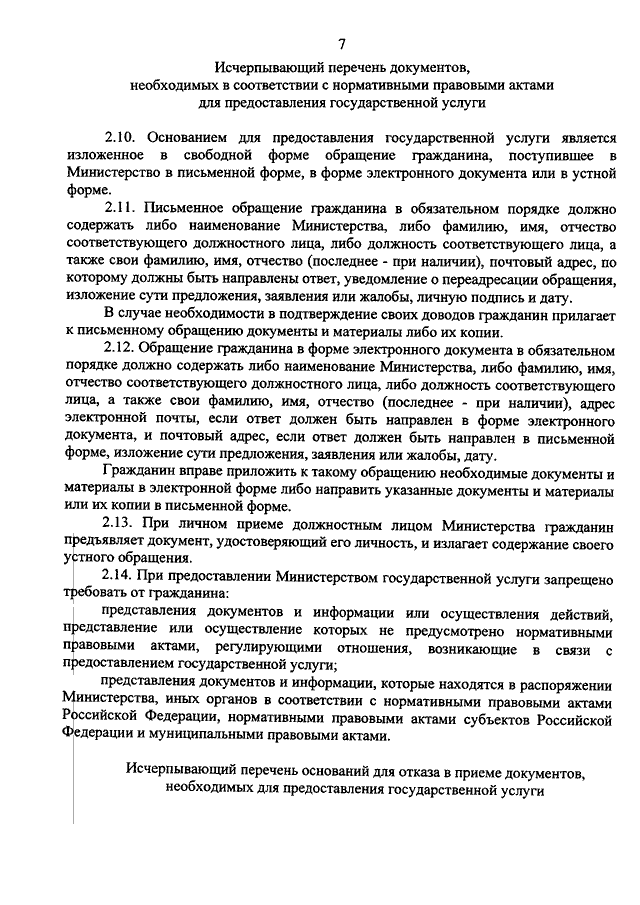 7

Исчерпывающий перечень документов, необходимых в соответствии с нормативными правовыми актами для предоставления государственной услуги

2.10. Основанием для предоставления государственной услуги является изложенное в свободной форме обращение гражданина, поступившее в Министерство в письменной форме, в форме электронного документа или в устной форме.

2.11. Письменное обращение гражданина в обязательном порядке должно содержать либо наименование Министерства, либо фамилию, имя, отчество соответствующего должностного лица, либо должность соответствующего лица, а также свои фамилию, имя, отчество (последнее - при наличии), почтовый адрес, по которому должны быть направлены ответ, уведомление о переадресации обращения, изложение сути предложения, заявления или жалобы, личную подпись и дату.

В случае необходимости в подтверждение своих доводов гражданин прилагает к письменному обращению документы и материалы либо их копии.

2.12. Обращение гражданина в форме электронного документа в обязательном порядке должно содержать либо наименование Министерства, либо фамилию, имя, отчество соответствующего должностного лица, либо должность соответствующего лица, а также свои фамилию, имя, отчество (последнее - при наличии), адрес электронной почты, если ответ должен быть направлен в форме электронного документа, и почтовый адрес, если ответ должен быть направлен в письменной форме, изложение сути предложения, заявления или жалобы, дату.

Гражданин вправе приложить к такому обращению необходимые документы и материалы в электронной форме либо направить указанные документы и материалы или их копии в письменной форме.

2.13. При личном приеме должностным лицом Министерства гражданин предъявляет документ, удостоверяющий его личность, и излагает содержание своего устного обращения.

2.14. При предоставлении Министерством государственной услуги запрещено требовать от гражданина:

представления документов и информации или осуществления действий, представление или осуществление которых не предусмотрено нормативными правовыми актами, регулирующими отношения, возникающие в связи с предоставлением государственной услуги;

представления документов и информации, которые находятся в распоряжении Министерства, иных органов в соответствии с нормативными правовыми актами Российской Федерации, нормативными правовыми актами субъектов Российской Федерации и муниципальными правовыми актами.

Исчерпывающий перечень оснований для отказа в приеме документов, необходимых для предоставления государственной услуги